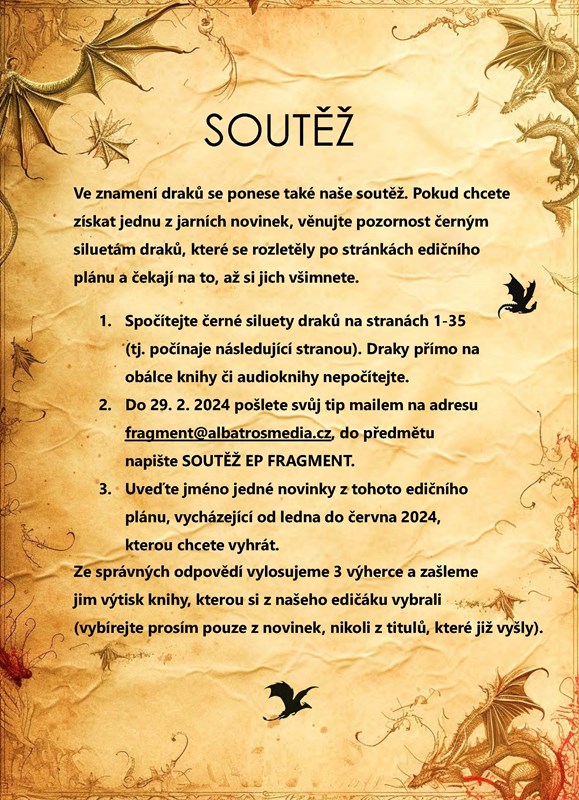 SOUTĚŽ

Ve znamení draků se ponese také naše soutěž. Pokud chcete získat jednu z jarních novinek, věnujte pozornost černým siluetám draků, které se rozletěly po stránkách edičního plánu a čekají na to, až si jich všimnete.

1. Spočítejte černé siluety draků na stranách 1-35 (tj. počínaje následující stranou). Draky přímo na obálce knihy či audioknihy nepočítejte.
2. Do 29. 2. 2024 pošlete svůj tip mailem na adresu fragment@albatrosmedia.cz, do předmětu napište SOUTĚŽ EP FRAGMENT.
3. Uveďte jméno jedné novinky z tohoto edičního plánu, vycházející od ledna do června 2024, kterou chcete vyhrát.

Ze správných odpovědí vylosujeme 3 výherce a zašleme jim výtisk knihy, kterou si z našeho edičáku vybrali (vybírejte prosím pouze z novinek, nikoli z titulů, které již vyšly).